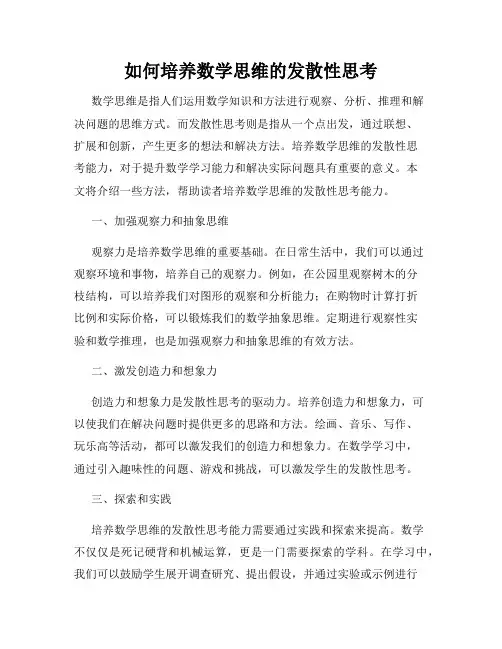 如何培养数学思维的发散性思考

数学思维是指人们运用数学知识和方法进行观察、分析、推理和解决问题的思维方式。而发散性思考则是指从一个点出发，通过联想、扩展和创新，产生更多的想法和解决方法。培养数学思维的发散性思考能力，对于提升数学学习能力和解决实际问题具有重要的意义。本文将介绍一些方法，帮助读者培养数学思维的发散性思考能力。

一、加强观察力和抽象思维

观察力是培养数学思维的重要基础。在日常生活中，我们可以通过观察环境和事物，培养自己的观察力。例如，在公园里观察树木的分枝结构，可以培养我们对图形的观察和分析能力；在购物时计算打折比例和实际价格，可以锻炼我们的数学抽象思维。定期进行观察性实验和数学推理，也是加强观察力和抽象思维的有效方法。

二、激发创造力和想象力

创造力和想象力是发散性思考的驱动力。培养创造力和想象力，可以使我们在解决问题时提供更多的思路和方法。绘画、音乐、写作、玩乐高等活动，都可以激发我们的创造力和想象力。在数学学习中，通过引入趣味性的问题、游戏和挑战，可以激发学生的发散性思考。

三、探索和实践

培养数学思维的发散性思考能力需要通过实践和探索来提高。数学不仅仅是死记硬背和机械运算，更是一门需要探索的学科。在学习中，我们可以鼓励学生展开调查研究、提出假设，并通过实验或示例进行